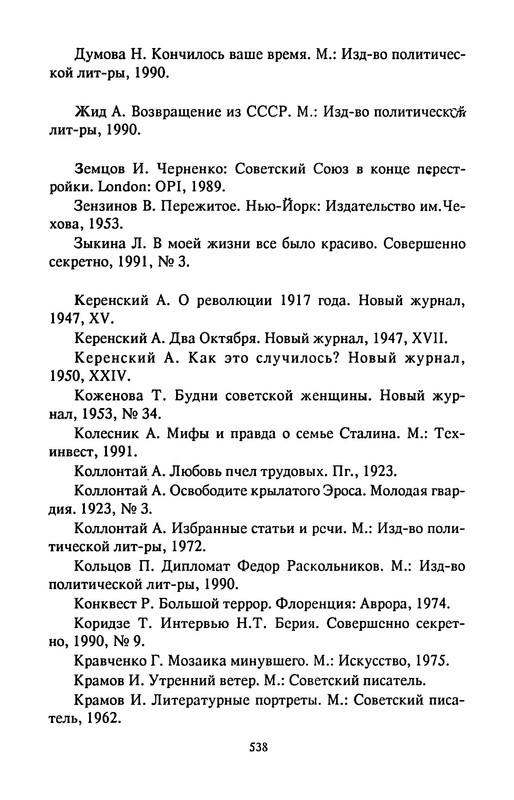 Думова Н. Кончилось ваше время. М.: Изд-во политической лит-ры, 1990.

Жид А. Возвращение из СССР. М.: Изд-во политической лит-ры, 1990.

Земцов И. Черненко: Советский Союз в конце перестройки. London: OPI, 1989.

Зензинов В. Пережитое. Нью-Йорк: Издательство им.Чехова, 1953.

Зыкина Л. В моей жизни все было красиво. Совершенно секретно, 1991, № 3.

Керенский А. О революции 1917 года. Новый журнал, 1947, XV.

Керенский А. Два Октября. Новый журнал, 1947, XVII.

Керенский А. Как это случилось? Новый журнал, 1950, XXIV.

Коженова Т. Будни советской женщины. Новый журнал, 1953, № 34.

Колесник А. Мифы и правда о семье Сталина. М.: Техинвест, 1991.

Коллонтай А. Любовь пчел трудовых. Пг., 1923.

Коллонтай А. Освободите крылатого Эроса. Молодая гвардия. 1923, № 3.

Коллонтай А. Избранные статьи и речи. М.: Изд-во политической лит-ры, 1972.

Кольцов П. Дипломат Федор Раскольников. М.: Изд-во политической лит-ры, 1990.

Конквест Р. Большой террор. Флоренция: Аврора, 1974.

Коридзе Т. Интервью Н.Т. Берия. Совершенно секретно, 1990, № 9.

Кравченко Г. Мозаика минувшего. М.: Искусство, 1975.

Крамов И. Утренний ветер. М.: Советский писатель.

Крамов И. Литературные портреты. М.: Советский писатель, 1962.

538